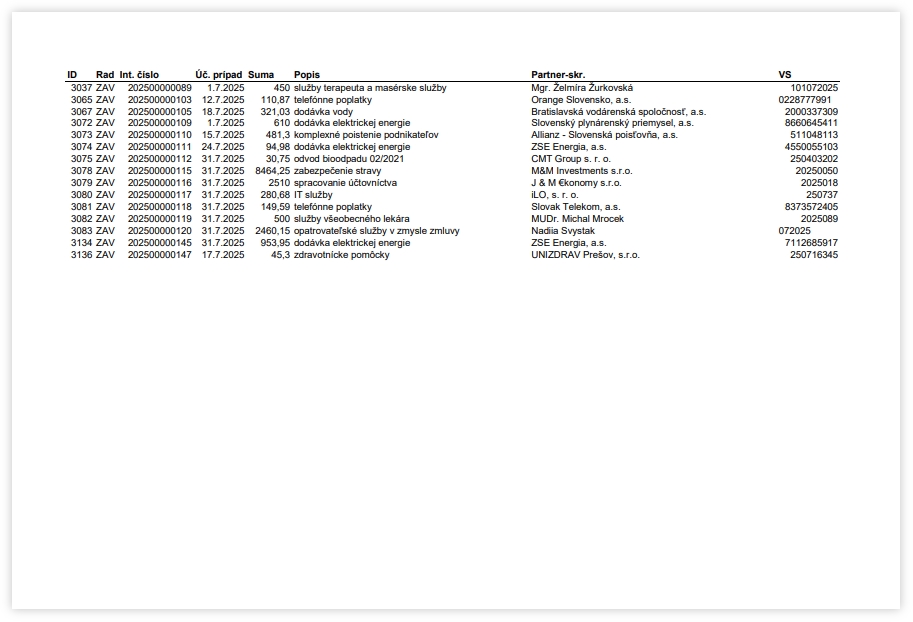 | ID | Rad | Int. číslo | Úč. prípad | Suma | Popis | Partner-skr. | VS |
|---|---|---|---|---|---|---|---|
| 3037 | ZAV | 202500000089 | 1.7.2025 | 450 | služby terapeuta a masérske služby | Mgr. Želmíra Žurkovská | 101072025 |
| 3065 | ZAV | 202500000103 | 12.7.2025 | 110,87 | telefónne poplatky | Orange Slovensko, a.s. | 0228777991 |
| 3067 | ZAV | 202500000105 | 18.7.2025 | 321,03 | dodávka vody | Bratislavská vodárenská spoločnosť, a.s. | 2000337309 |
| 3072 | ZAV | 202500000109 | 1.7.2025 | 610 | dodávka elektrickej energie | Slovenský plynárenský priemysel, a.s. | 8660645411 |
| 3073 | ZAV | 202500000110 | 15.7.2025 | 481,3 | komplexné poistenie podnikateľov | Allianz - Slovenská poisťovňa, a.s. | 511048113 |
| 3074 | ZAV | 202500000111 | 24.7.2025 | 94,98 | dodávka elektrickej energie | ZSE Energia, a.s. | 4550055103 |
| 3075 | ZAV | 202500000112 | 31.7.2025 | 30,75 | odvod bioodpadu 02/2021 | CMT Group s. r. o. | 250403202 |
| 3078 | ZAV | 202500000115 | 31.7.2025 | 8464,25 | zabezpečenie stravy | M&M Investments s.r.o. | 20250050 |
| 3079 | ZAV | 202500000116 | 31.7.2025 | 2510 | spracovanie účtovníctva | J & M €konomy s.r.o. | 2025018 |
| 3080 | ZAV | 202500000117 | 31.7.2025 | 280,68 | IT služby | iLO, s. r. o. | 250737 |
| 3081 | ZAV | 202500000118 | 31.7.2025 | 149,59 | telefónne poplatky | Slovak Telekom, a.s. | 8373572405 |
| 3082 | ZAV | 202500000119 | 31.7.2025 | 500 | služby všeobecného lekára | MUDr. Michal Mrocek | 2025089 |
| 3083 | ZAV | 202500000120 | 31.7.2025 | 2460,15 | opatrovateľské služby v zmysle zmluvy | Nadiia Svystak | 072025 |
| 3134 | ZAV | 202500000145 | 31.7.2025 | 953,95 | dodávka elektrickej energie | ZSE Energia, a.s. | 7112685917 |
| 3136 | ZAV | 202500000147 | 17.7.2025 | 45,3 | zdravotnícke pomôcky | UNIZDRAV Prešov, s.r.o. | 250716345 |